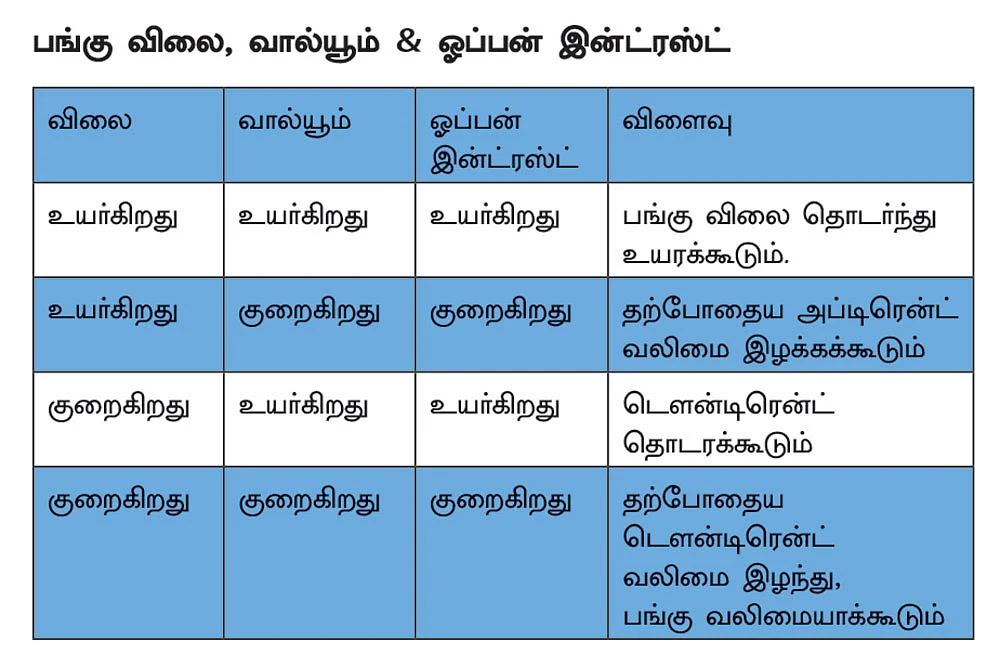 பங்கு விலை, வால்யூம் & ஓப்பன் இன்ட்ரஸ்ட்

| விலை | வால்யூம் | ஓப்பன் இன்ட்ரஸ்ட் | விளைவு |
|---|---|---|---|
| உயர்கிறது | உயர்கிறது | உயர்கிறது | பங்கு விலை தொடர்ந்து உயரக்கூடும். |
| உயர்கிறது | குறைகிறது | குறைகிறது | தற்போதைய அப்டிரெண்ட் வலிமை இழக்கக்கூடும் |
| குறைகிறது | உயர்கிறது | உயர்கிறது | டௌன்டிரெண்ட் தொடரக்கூடும் |
| குறைகிறது | குறைகிறது | குறைகிறது | தற்போதைய டௌன்டிரெண்ட் வலிமை இழந்து, பங்கு வலிமையாக்கூடும் |